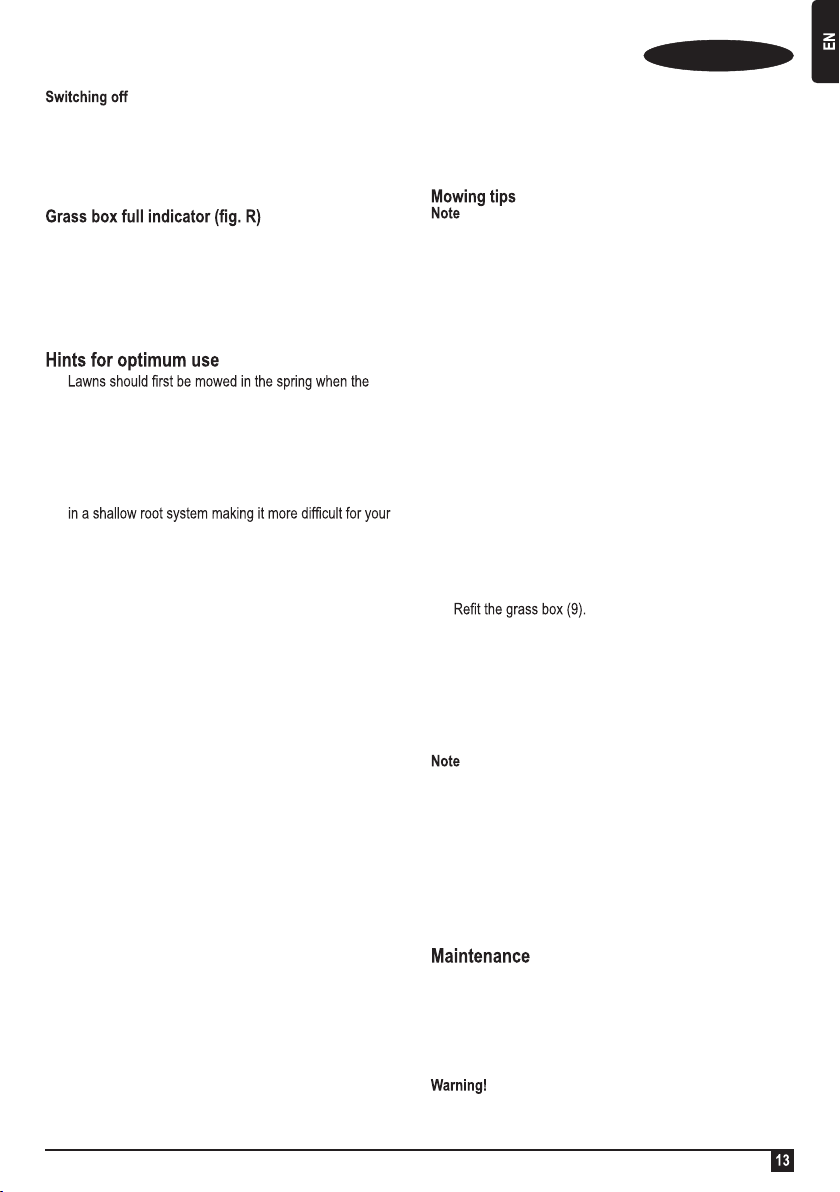 EN

Switching off

Grass box full indicator (fig. R)

Hints for optimum use

Lawns should first be mowed in the spring when the

in a shallow root system making it more difficult for your

Mowing tips

Note

Refit the grass box (9).

Note

Maintenance

Warning!

13